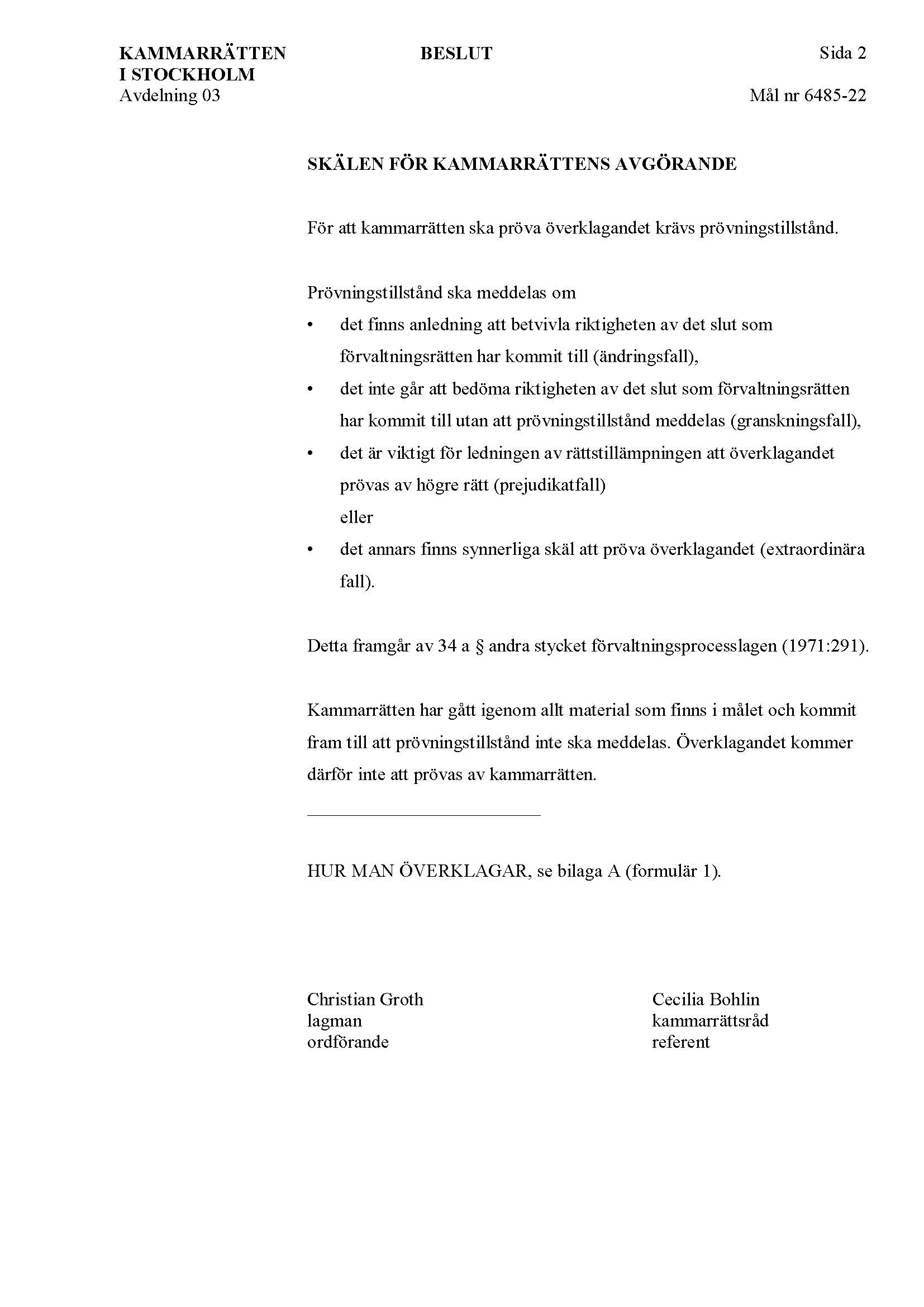 KAMMARRÄTTEN I STOCKHOLM
Avdelning 03

BESLUT

Sida 2

Mål nr 6485-22

SKÄLEN FÖR KAMMARRÄTTENS AVGÖRANDE

För att kammarrätten ska pröva överklagandet krävs prövningstillstånd.

Prövningstillstånd ska meddelas om
• det finns anledning att betvivla riktigheten av det slut som förvaltningsrätten har kommit till (ändringsfall),
• det inte går att bedöma riktigheten av det slut som förvaltningsrätten har kommit till utan att prövningstillstånd meddelas (granskningsfall),
• det är viktigt för ledningen av rättstillämpningen att överklagandet prövas av högre rätt (prejudikatfall)
eller
• det annars finns synnerliga skäl att pröva överklagandet (extraordinära fall).

Detta framgår av 34 a § andra stycket förvaltningsprocesslagen (1971:291).

Kammarrätten har gått igenom allt material som finns i målet och kommit fram till att prövningstillstånd inte ska meddelas. Överklagandet kommer därför inte att prövas av kammarrätten.

HUR MAN ÖVERKLAGAR, se bilaga A (formulär 1).

Christian Groth
lagman
ordförande

Cecilia Bohlin
kammarrättsråd
referent